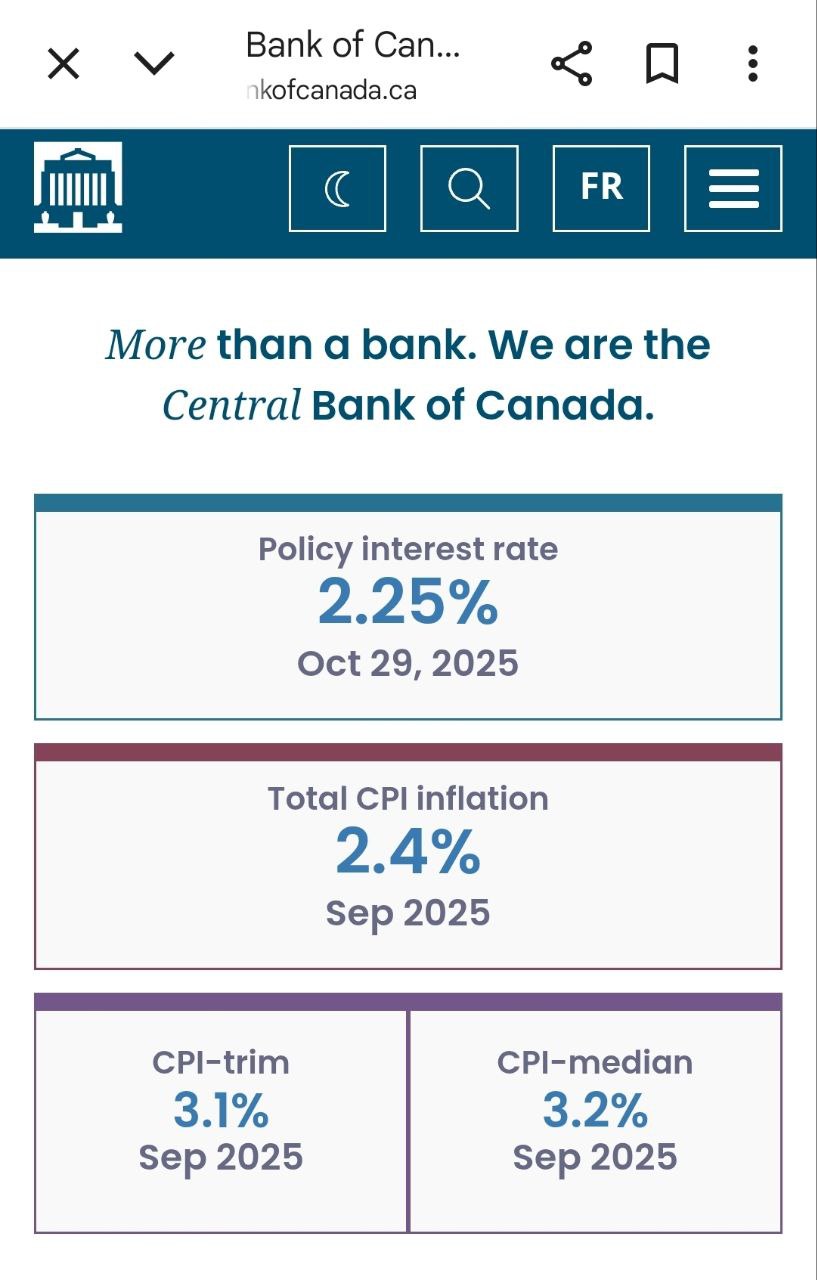 Bank of Can...
nkofcanada.ca

FR

More than a bank. We are the Central Bank of Canada.

Policy interest rate
2.25%
Oct 29, 2025

Total CPI inflation
2.4%
Sep 2025

CPI-trim
3.1%
Sep 2025

CPI-median
3.2%
Sep 2025